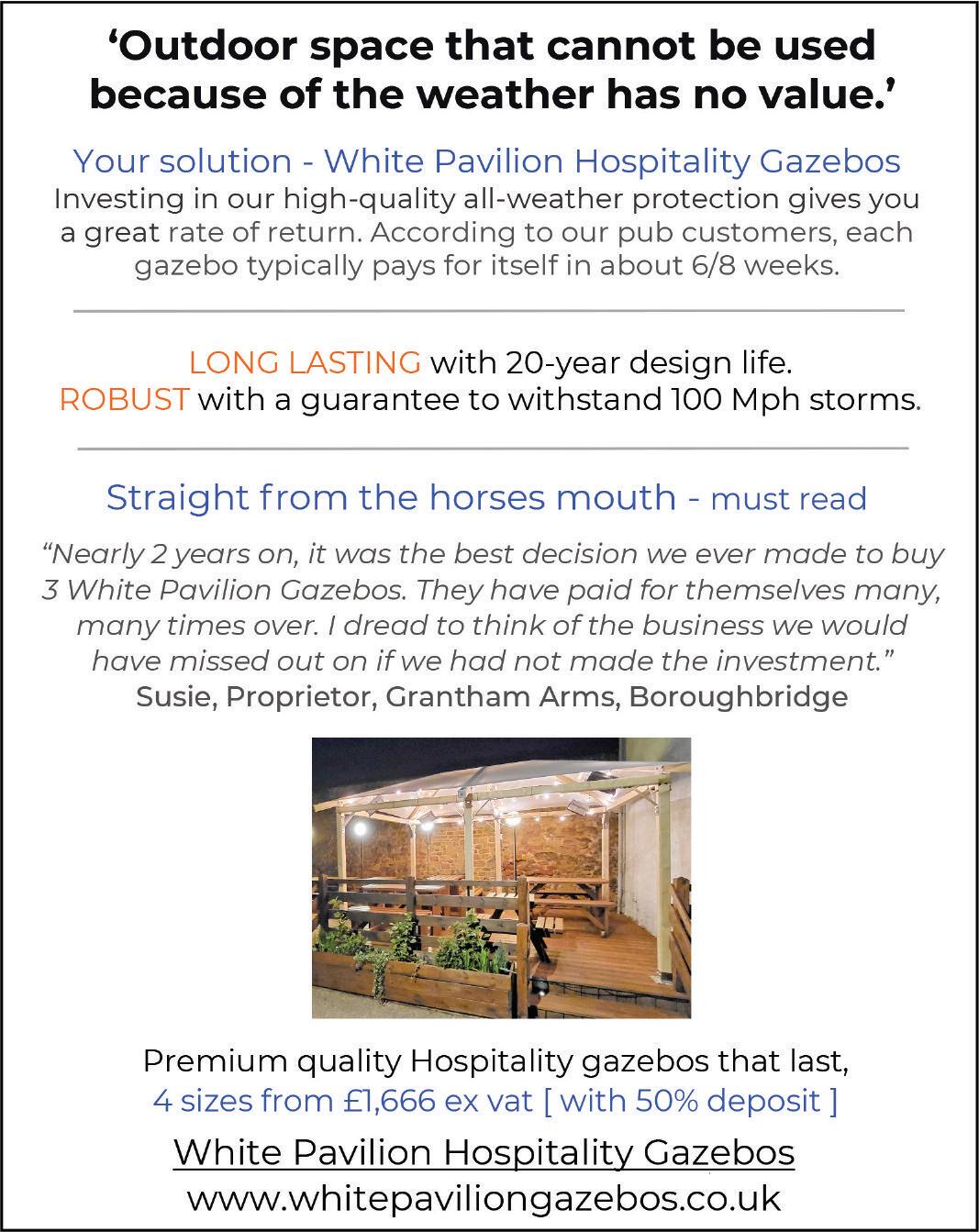 ‘Outdoor space that cannot be used because of the weather has no value.’

Your solution - White Pavilion Hospitality Gazebos
Investing in our high-quality all-weather protection gives you a great rate of return. According to our pub customers, each gazebo typically pays for itself in about 6/8 weeks.

LONG LASTING with 20-year design life.
ROBUST with a guarantee to withstand 100 Mph storms.

Straight from the horses mouth - must read

“Nearly 2 years on, it was the best decision we ever made to buy 3 White Pavilion Gazebos. They have paid for themselves many, many times over. I dread to think of the business we would have missed out on if we had not made the investment.”
Susie, Proprietor, Grantham Arms, Boroughbridge

Premium quality Hospitality gazebos that last,
4 sizes from £1,666 ex vat [ with 50% deposit ]

White Pavilion Hospitality Gazebos
www.whitepaviliongazebos.co.uk